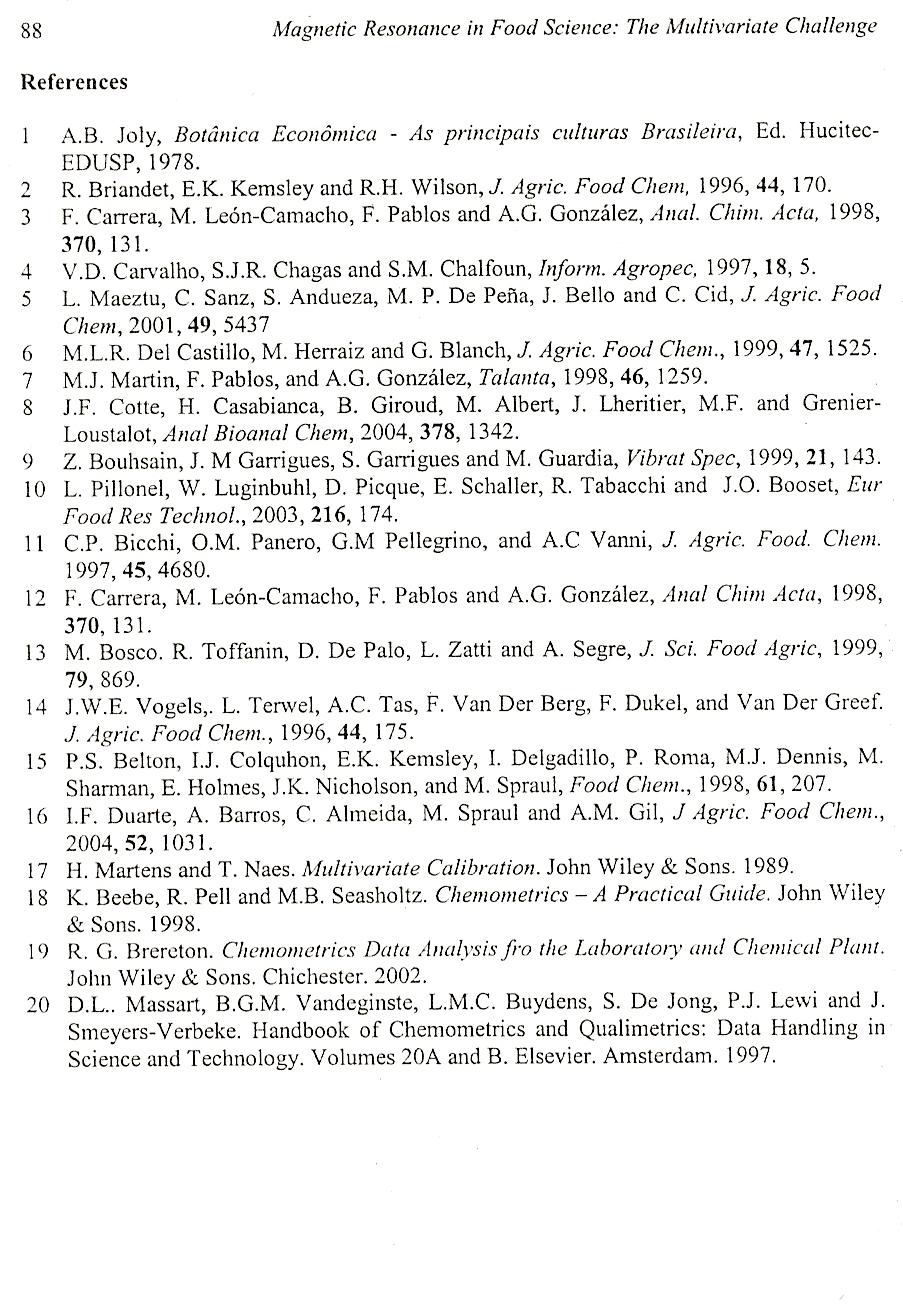 88 Magnetic Resonance in Food Science: The Multivariate Challenge

References

1 A.B. Joly, Botânica Econômica - As principais culturas Brasileira, Ed. Hucitec-EDUSP, 1978.
2 R. Briandet, E.K. Kemsley and R.H. Wilson, J. Agric. Food Chem, 1996, 44, 170.
3 F. Carrera, M. León-Camacho, F. Pablos and A.G. González, Anal. Chim. Acta, 1998, 370, 131.
4 V.D. Carvalho, S.J.R. Chagas and S.M. Chalfoun, Inform. Agropec, 1997, 18, 5.
5 L. Maeztu, C. Sanz, S. Andueza, M. P. De Peña, J. Bello and C. Cid, J. Agric. Food Chem, 2001, 49, 5437
6 M.L.R. Del Castillo, M. Herraiz and G. Blanch, J. Agric. Food Chem., 1999, 47, 1525.
7 M.J. Martin, F. Pablos, and A.G. González, Talanta, 1998, 46, 1259.
8 J.F. Cotte, H. Casabianca, B. Giroud, M. Albert, J. Lheritier, M.F. and Grenier-Loustalot, Anal Bioanal Chem, 2004, 378, 1342.
9 Z. Bouhsain, J. M Garrigues, S. Garrigues and M. Guardia, Vibrat Spec, 1999, 21, 143.
10 L. Pillonel, W. Luginbuhl, D. Picque, E. Schaller, R. Tabacchi and J.O. Booset, Eur Food Res Technol., 2003, 216, 174.
11 C.P. Bicchi, O.M. Panero, G.M Pellegrino, and A.C Vanni, J. Agric. Food. Chem. 1997, 45, 4680.
12 F. Carrera, M. León-Camacho, F. Pablos and A.G. González, Anal Chim Acta, 1998, 370, 131.
13 M. Bosco. R. Toffanin, D. De Palo, L. Zatti and A. Segre, J. Sci. Food Agric, 1999, 79, 869.
14 J.W.E. Vogels,. L. Terwel, A.C. Tas, F. Van Der Berg, F. Dukel, and Van Der Greef. J. Agric. Food Chem., 1996, 44, 175.
15 P.S. Belton, I.J. Colquhon, E.K. Kemsley, I. Delgadillo, P. Roma, M.J. Dennis, M. Sharman, E. Holmes, J.K. Nicholson, and M. Spraul, Food Chem., 1998, 61, 207.
16 I.F. Duarte, A. Barros, C. Almeida, M. Spraul and A.M. Gil, J Agric. Food Chem., 2004, 52, 1031.
17 H. Martens and T. Naes. Multivariate Calibration. John Wiley & Sons. 1989.
18 K. Beebe, R. Pell and M.B. Seasholtz. Chemometrics – A Practical Guide. John Wiley & Sons. 1998.
19 R. G. Brereton. Chemometrics Data Analysis fro the Laboratory and Chemical Plant. John Wiley & Sons. Chichester. 2002.
20 D.L.. Massart, B.G.M. Vandeginste, L.M.C. Buydens, S. De Jong, P.J. Lewi and J. Smeyers-Verbeke. Handbook of Chemometrics and Qualimetrics: Data Handling in Science and Technology. Volumes 20A and B. Elsevier. Amsterdam. 1997.